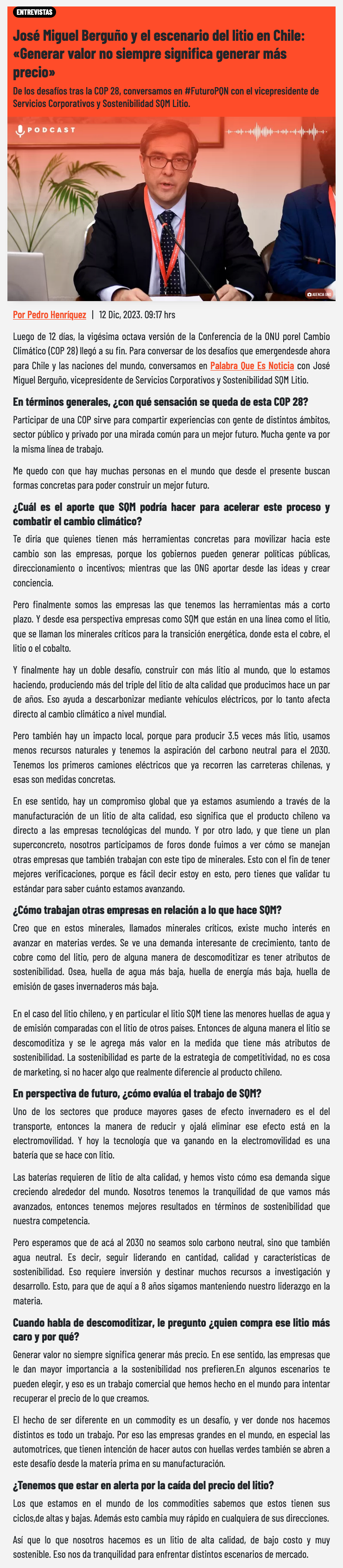 ENTREVISTAS

José Miguel Berguño y el escenario del litio en Chile: «Generar valor no siempre significa generar más precio»

De los desafíos tras la COP 28, conversamos en #FuturoPQN con el vicepresidente de Servicios Corporativos y Sostenibilidad SQM Litio.

PODCAST

AGENCIA UNO

Por Pedro Henríquez | 12 Dic, 2023. 09:17 hrs

Luego de 12 días, la vigésima octava versión de la Conferencia de la ONU porel Cambio Climático (COP 28) llegó a su fin. Para conversar de los desafíos que emergendesde ahora para Chile y las naciones del mundo, conversamos en Palabra Que Es Noticia con José Miguel Berguño, vicepresidente de Servicios Corporativos y Sostenibilidad SQM Litio.

En términos generales, ¿con qué sensación se queda de esta COP 28?

Participar de una COP sirve para compartir experiencias con gente de distintos ámbitos, sector público y privado por una mirada común para un mejor futuro. Mucha gente va por la misma línea de trabajo.

Me quedo con que hay muchas personas en el mundo que desde el presente buscan formas concretas para poder construir un mejor futuro.

¿Cuál es el aporte que SQM podría hacer para acelerar este proceso y combatir el cambio climático?

Te diría que quienes tienen más herramientas concretas para movilizar hacia este cambio son las empresas, porque los gobiernos pueden generar políticas públicas, direccionamiento o incentivos; mientras que las ONG aportar desde las ideas y crear conciencia.

Pero finalmente somos las empresas las que tenemos las herramientas más a corto plazo. Y desde esa perspectiva empresas como SQM que están en una línea como el litio, que se llaman los minerales críticos para la transición energética, donde esta el cobre, el litio o el cobalto.

Y finalmente hay un doble desafío, construir con más litio al mundo, que lo estamos haciendo, produciendo más del triple del litio de alta calidad que producimos hace un par de años. Eso ayuda a descarbonizar mediante vehículos eléctricos, por lo tanto afecta directo al cambio climático a nivel mundial.

Pero también hay un impacto local, porque para producir 3.5 veces más litio, usamos menos recursos naturales y tenemos la aspiración del carbono neutral para el 2030. Tenemos los primeros camiones eléctricos que ya recorren las carreteras chilenas, y esas son medidas concretas.

En ese sentido, hay un compromiso global que ya estamos asumiendo a través de la manufacturación de un litio de alta calidad, eso significa que el producto chileno va directo a las empresas tecnológicas del mundo. Y por otro lado, y que tiene un plan superconcreto, nosotros participamos de foros donde fuimos a ver cómo se manejan otras empresas que también trabajan con este tipo de minerales. Esto con el fin de tener mejores verificaciones, porque es fácil decir estoy en esto, pero tienes que validar tu estándar para saber cuánto estamos avanzando.

¿Cómo trabajan otras empresas en relación a lo que hace SQM?

Creo que en estos minerales, llamados minerales críticos, existe mucho interés en avanzar en materias verdes. Se ve una demanda interesante de crecimiento, tanto de cobre como del litio, pero de alguna manera de descomoditizar es tener atributos de sostenibilidad. Osea, huella de agua más baja, huella de energía más baja, huella de emisión de gases invernaderos más baja.

En el caso del litio chileno, y en particular el litio SQM tiene las menores huellas de agua y de emisión comparadas con el litio de otros países. Entonces de alguna manera el litio se descomoditiza y se le agrega más valor en la medida que tiene más atributos de sostenibilidad. La sostenibilidad es parte de la estrategia de competitividad, no es cosa de marketing, si no hacer algo que realmente diferencie al producto chileno.

En perspectiva de futuro, ¿cómo evalúa el trabajo de SQM?

Uno de los sectores que produce mayores gases de efecto invernadero es el del transporte, entonces la manera de reducir y ojalá eliminar ese efecto está en la electromovilidad. Y hoy la tecnología que va ganando en la electromovilidad es una batería que se hace con litio.

Las baterías requieren de litio de alta calidad, y hemos visto cómo esa demanda sigue creciendo alrededor del mundo. Nosotros tenemos la tranquilidad de que vamos más avanzados, entonces tenemos mejores resultados en términos de sostenibilidad que nuestra competencia.

Pero esperamos que de acá al 2030 no seamos solo carbono neutral, sino que también agua neutral. Es decir, seguir liderando en cantidad, calidad y características de sostenibilidad. Eso requiere inversión y destinar muchos recursos a investigación y desarrollo. Esto, para que de aquí a 8 años sigamos manteniendo nuestro liderazgo en la materia.

Cuando habla de descomoditizar, le pregunto ¿quien compra ese litio más caro y por qué?

Generar valor no siempre significa generar más precio. En ese sentido, las empresas que le dan mayor importancia a la sostenibilidad nos prefieren.En algunos escenarios te pueden elegir, y eso es un trabajo comercial que hemos hecho en el mundo para intentar recuperar el precio de lo que creamos.

El hecho de ser diferente en un commodity es un desafío, y ver donde nos hacemos distintos es todo un trabajo. Por eso las empresas grandes en el mundo, en especial las automotrices, que tienen intención de hacer autos con huellas verdes también se abren a este desafío desde la materia prima en su manufacturación.

¿Tenemos que estar en alerta por la caída del precio del litio?

Los que estamos en el mundo de los commodities sabemos que estos tienen sus ciclos,de altas y bajas. Además esto cambia muy rápido en cualquiera de sus direcciones.

Así que lo que nosotros hacemos es un litio de alta calidad, de bajo costo y muy sostenible. Eso nos da tranquilidad para enfrentar distintos escenarios de mercado.